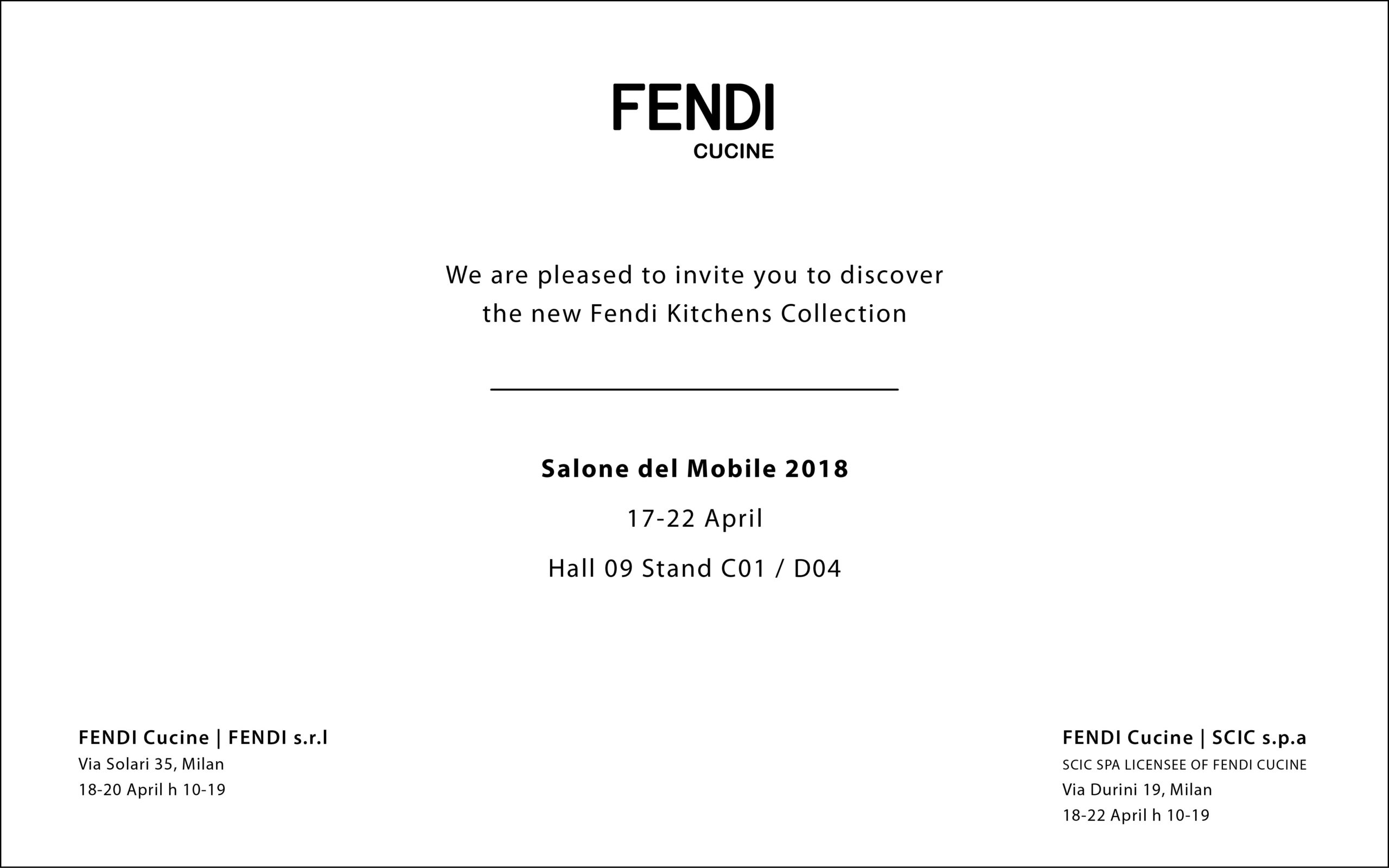 FENDI
CUCINE

We are pleased to invite you to discover the new Fendi Kitchens Collection

Salone del Mobile 2018

17-22 April

Hall 09 Stand C01 / D04

FENDI Cucine | FENDI s.r.l
Via Solari 35, Milan
18-20 April h 10-19

FENDI Cucine | SCIC s.p.a
SCIC SPA LICENSEE OF FENDI CUCINE
Via Durini 19, Milan
18-22 April h 10-19